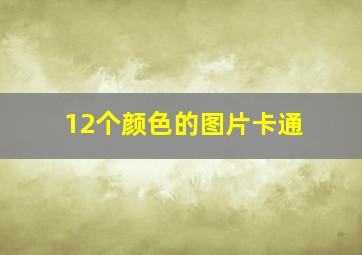 12个颜色的图片卡通